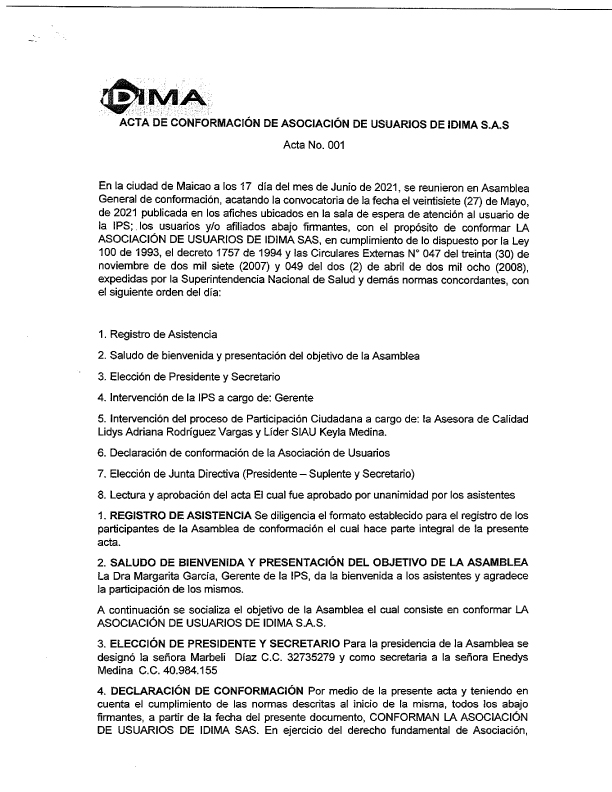 IDIMA

ACTA DE CONFORMACIÓN DE ASOCIACIÓN DE USUARIOS DE IDIMA S.A.S

Acta No. 001

En la ciudad de Maicao a los 17 día del mes de Junio de 2021, se reunieron en Asamblea General de conformación, acatando la convocatoria de la fecha el veintisiete (27) de Mayo, de 2021 publicada en los afiches ubicados en la sala de espera de atención al usuario de la IPS; los usuarios y/o afiliados abajo firmantes, con el propósito de conformar LA ASOCIACIÓN DE USUARIOS DE IDIMA SAS, en cumplimiento de lo dispuesto por la Ley 100 de 1993, el decreto 1757 de 1994 y las Circulares Externas N° 047 del treinta (30) de noviembre de dos mil siete (2007) y 049 del dos (2) de abril de dos mil ocho (2008), expedidas por la Superintendencia Nacional de Salud y demás normas concordantes, con el siguiente orden del día:

1. Registro de Asistencia

2. Saludo de bienvenida y presentación del objetivo de la Asamblea

3. Elección de Presidente y Secretario

4. Intervención de la IPS a cargo de: Gerente

5. Intervención del proceso de Participación Ciudadana a cargo de: la Asesora de Calidad Lidys Adriana Rodríguez Vargas y Líder SIAU Keyla Medina.

6. Declaración de conformación de la Asociación de Usuarios

7. Elección de Junta Directiva (Presidente – Suplente y Secretario)

8. Lectura y aprobación del acta El cual fue aprobado por unanimidad por los asistentes

1. REGISTRO DE ASISTENCIA Se diligencia el formato establecido para el registro de los participantes de la Asamblea de conformación el cual hace parte integral de la presente acta.

2. SALUDO DE BIENVENIDA Y PRESENTACIÓN DEL OBJETIVO DE LA ASAMBLEA La Dra Margarita García, Gerente de la IPS, da la bienvenida a los asistentes y agradece la participación de los mismos.

A continuación se socializa el objetivo de la Asamblea el cual consiste en conformar LA ASOCIACIÓN DE USUARIOS DE IDIMA S.A.S.

3. ELECCIÓN DE PRESIDENTE Y SECRETARIO Para la presidencia de la Asamblea se designó la señora Marbeli Díaz C.C. 32735279 y como secretaria a la señora Enedys Medina C.C. 40.984.155

4. DECLARACIÓN DE CONFORMACIÓN Por medio de la presente acta y teniendo en cuenta el cumplimiento de las normas descritas al inicio de la misma, todos los abajo firmantes, a partir de la fecha del presente documento, CONFORMAN LA ASOCIACIÓN DE USUARIOS DE IDIMA SAS. En ejercicio del derecho fundamental de Asociación,